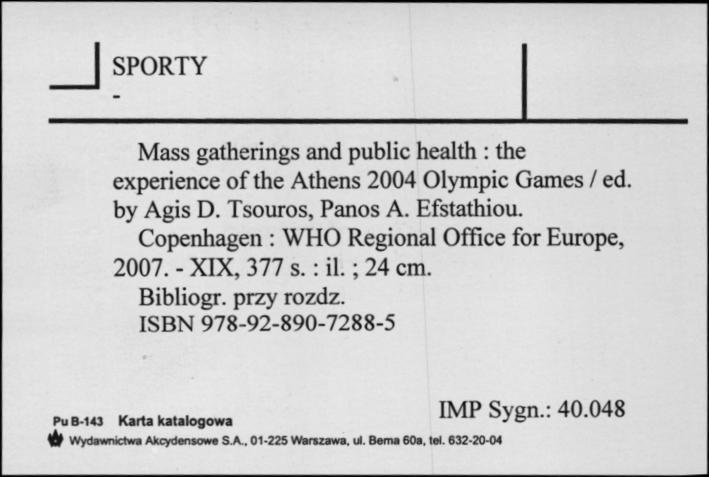 SPORTY
-

Mass gatherings and public health : the experience of the Athens 2004 Olympic Games / ed. by Agis D. Tsouros, Panos A. Efstathiou.

Copenhagen : WHO Regional Office for Europe, 2007. - XIX, 377 s. : il. ; 24 cm.

Bibliogr. przy rozdz.

ISBN 978-92-890-7288-5

IMP Sygn.: 40.048

Pu B-143 Karta katalogowa

Wydawnictwa Akcydensowe S.A., 01-225 Warszawa, ul. Bema 60a, tel. 632-20-04